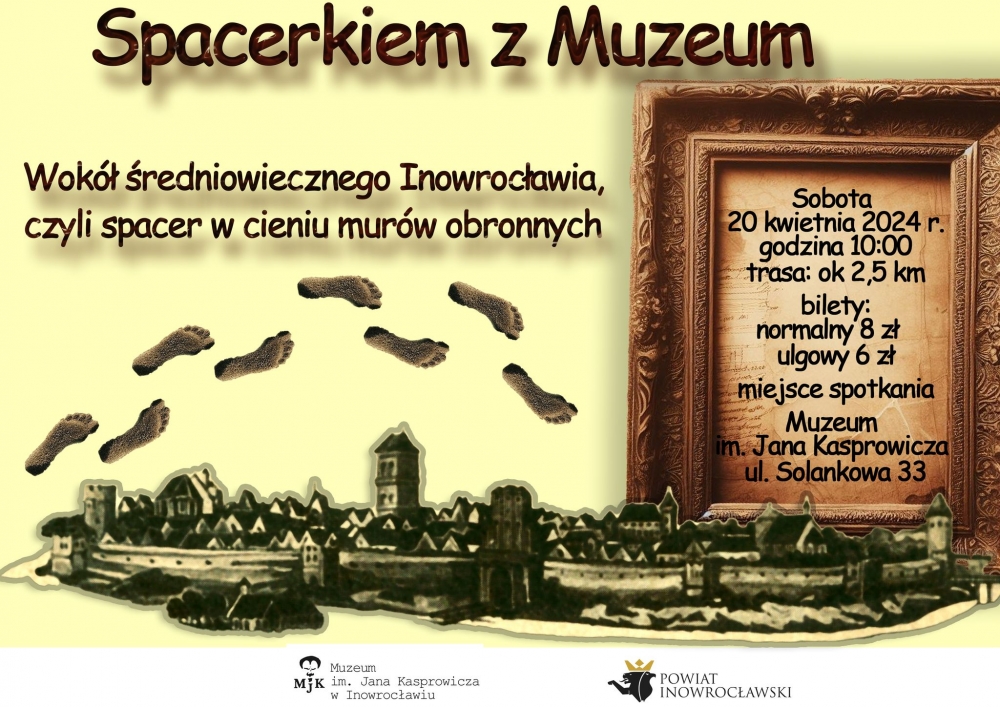 Spacerkiem z Muzeum

Wokół średniowiecznego Inowrocławia, czyli spacer w cieniu murów obronnych

Sobota
20 kwietnia 2024 r.
godzina 10:00
trasa: ok 2,5 km
bilety:
normalny 8 zł
ulgowy 6 zł
miejsce spotkania
Muzeum
im. Jana Kasprowicza
ul. Solankowa 33

MJK Muzeum im. Jana Kasprowicza w Inowrocławiu

POWIAT INOWROCŁAWSKI